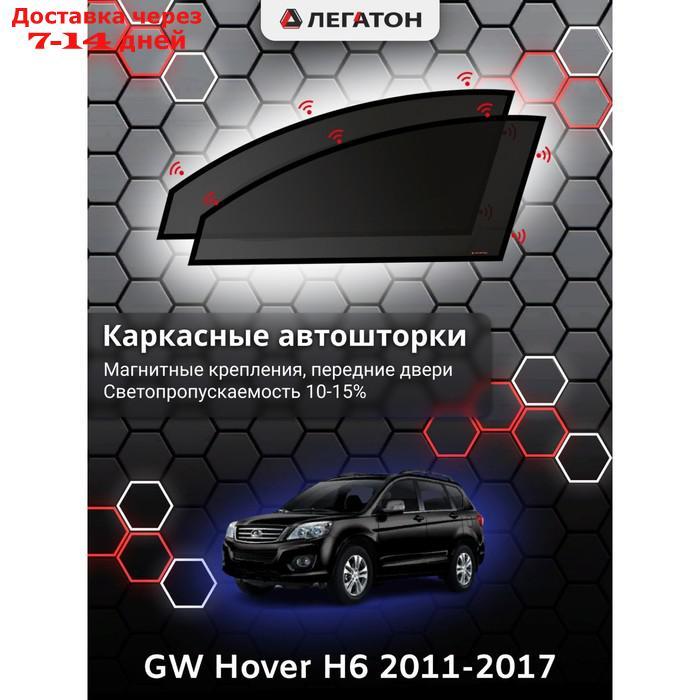 Доставка через
7-14 дней

ЛЕГАТОН

Каркасные автошторки

Магнитные крепления, передние двери
Светопропускаемость 10-15%

GW Hover H6 2011-2017